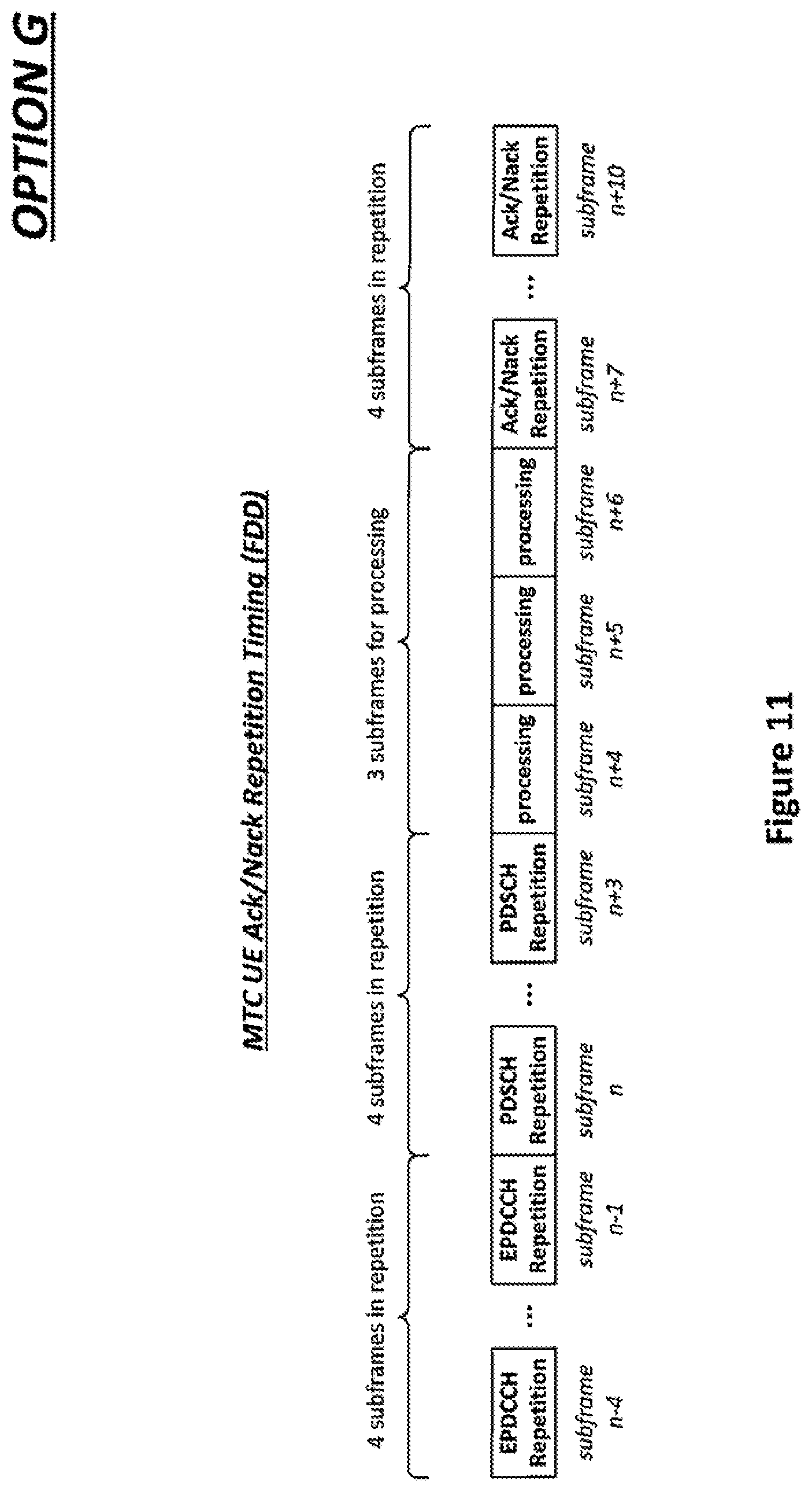 OPTION G

MTC UE Ack/Nack Repetition Timing (FDD)

4 subframes in repetition

4 subframes in repetition

3 subframes for processing

4 subframes in repetition

EPDCCH Repetition

...

EPDCCH Repetition

PDSCH Repetition

...

PDSCH Repetition

processing

processing

processing

Ack/Nack Repetition

...

Ack/Nack Repetition

subframe n-4

subframe n-1

subframe n

subframe n+3

subframe n+4

subframe n+5

subframe n+6

subframe n+7

subframe n+10

Figure 11